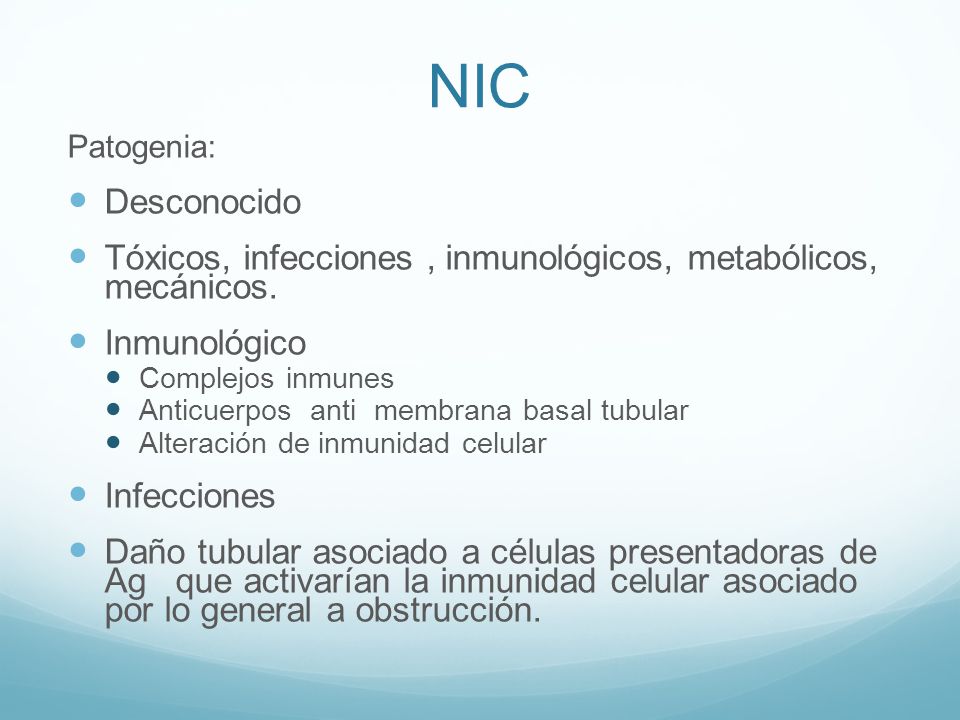 NIC

Patogenia:

- Desconocido
- Tóxicos, infecciones , inmunológicos, metabólicos, mecánicos.
- Inmunológico
  - Complejos inmunes
  - Anticuerpos anti membrana basal tubular
  - Alteración de inmunidad celular
- Infecciones
- Daño tubular asociado a células presentadoras de Ag que activarían la inmunidad celular asociado por lo general a obstrucción.